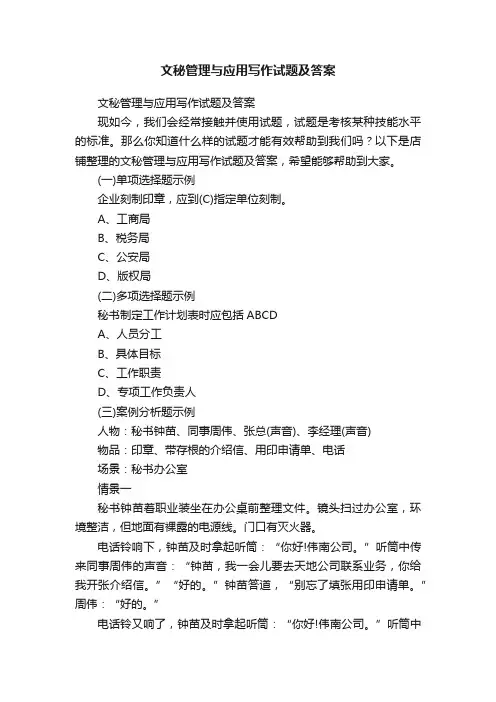 文秘管理与应用写作试题及答案

文秘管理与应用写作试题及答案

现如今，我们会经常接触并使用试题，试题是考核某种技能水平的标准。那么你知道什么样的试题才能有效帮助到我们吗？以下是店铺整理的文秘管理与应用写作试题及答案，希望能够帮助到大家。

(一)单项选择题示例

企业刻制印章，应到(C)指定单位刻制。

A、工商局

B、税务局

C、公安局

D、版权局

(二)多项选择题示例

秘书制定工作计划表时应包括 ABCD

A、人员分工

B、具体目标

C、工作职责

D、专项工作负责人

(三)案例分析题示例

人物：秘书钟苗、同事周伟、张总(声音)、李经理(声音)

物品：印章、带存根的介绍信、用印申请单、电话

场景：秘书办公室

情景一

秘书钟苗着职业装坐在办公桌前整理文件。镜头扫过办公室，环境整洁，但地面有裸露的电源线。门口有灭火器。

电话铃响下，钟苗及时拿起听筒：“你好!伟南公司。”听筒中传来同事周伟的声音：“钟苗，我一会儿要去天地公司联系业务，你给我开张介绍信。”“好的。”钟苗答道，“别忘了填张用印申请单。”周伟：“好的。”

电话铃又响了，钟苗及时拿起听筒：“你好!伟南公司。”听筒中